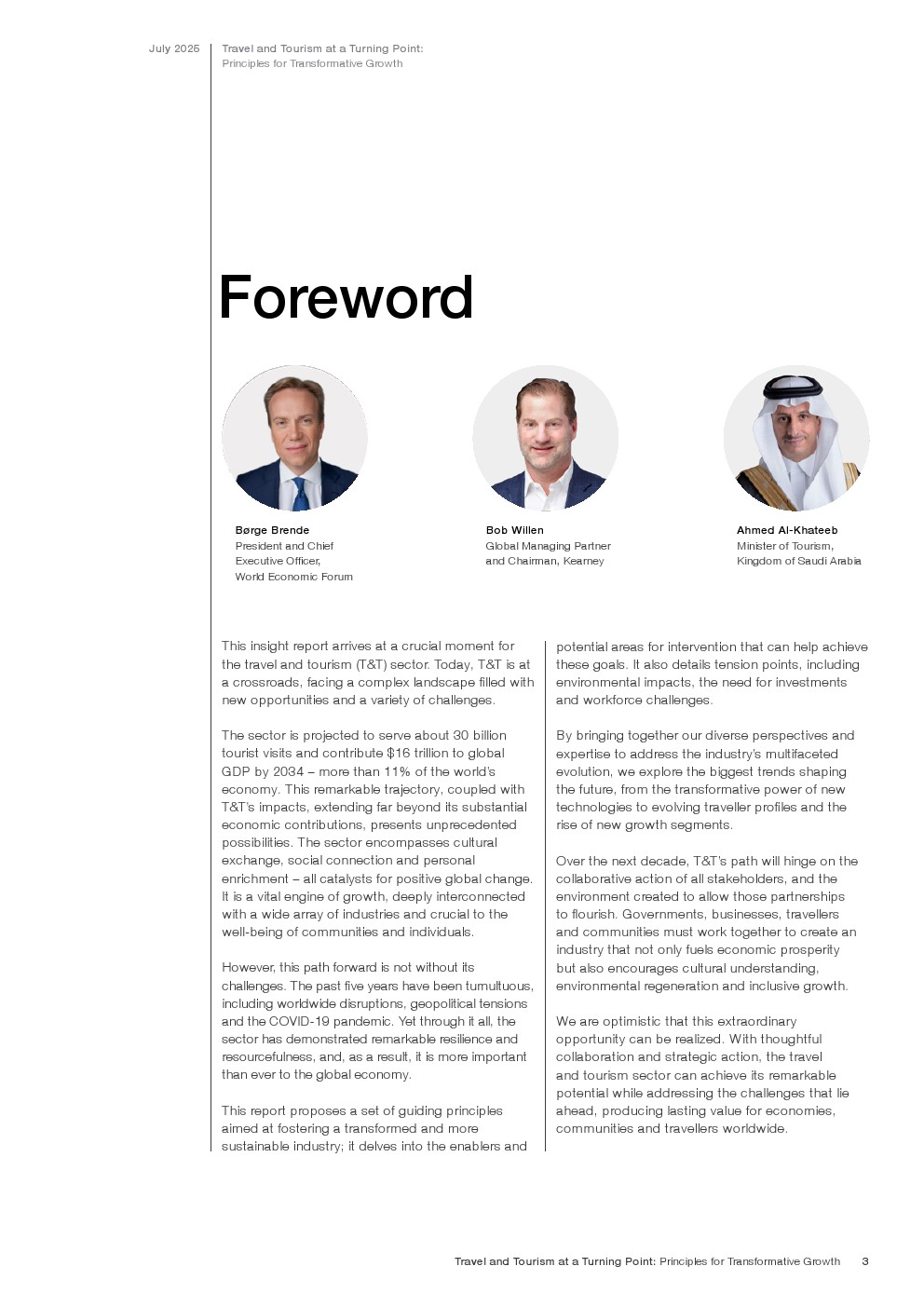 July 2025

Travel and Tourism at a Turning Point: Principles for Transformative Growth

Foreword

Børge Brende
President and Chief Executive Officer, World Economic Forum

Bob Willen
Global Managing Partner and Chairman, Kearney

Ahmed Al-Khateeb
Minister of Tourism, Kingdom of Saudi Arabia

This insight report arrives at a crucial moment for the travel and tourism (T&T) sector. Today, T&T is at a crossroads, facing a complex landscape filled with new opportunities and a variety of challenges.

The sector is projected to serve about 30 billion tourist visits and contribute $16 trillion to global GDP by 2034 – more than 11% of the world's economy. This remarkable trajectory, coupled with T&T's impacts, extending far beyond its substantial economic contributions, presents unprecedented possibilities. The sector encompasses cultural exchange, social connection and personal enrichment – all catalysts for positive global change. It is a vital engine of growth, deeply interconnected with a wide array of industries and crucial to the well-being of communities and individuals.

However, this path forward is not without its challenges. The past five years have been tumultuous, including worldwide disruptions, geopolitical tensions and the COVID-19 pandemic. Yet through it all, the sector has demonstrated remarkable resilience and resourcefulness, and, as a result, it is more important than ever to the global economy.

This report proposes a set of guiding principles aimed at fostering a transformed and more sustainable industry; it delves into the enablers and potential areas for intervention that can help achieve these goals. It also details tension points, including environmental impacts, the need for investments and workforce challenges.

By bringing together our diverse perspectives and expertise to address the industry's multifaceted evolution, we explore the biggest trends shaping the future, from the transformative power of new technologies to evolving traveller profiles and the rise of new growth segments.

Over the next decade, T&T's path will hinge on the collaborative action of all stakeholders, and the environment created to allow those partnerships to flourish. Governments, businesses, travellers and communities must work together to create an industry that not only fuels economic prosperity but also encourages cultural understanding, environmental regeneration and inclusive growth.

We are optimistic that this extraordinary opportunity can be realized. With thoughtful collaboration and strategic action, the travel and tourism sector can achieve its remarkable potential while addressing the challenges that lie ahead, producing lasting value for economies, communities and travellers worldwide.

Travel and Tourism at a Turning Point: Principles for Transformative Growth 3